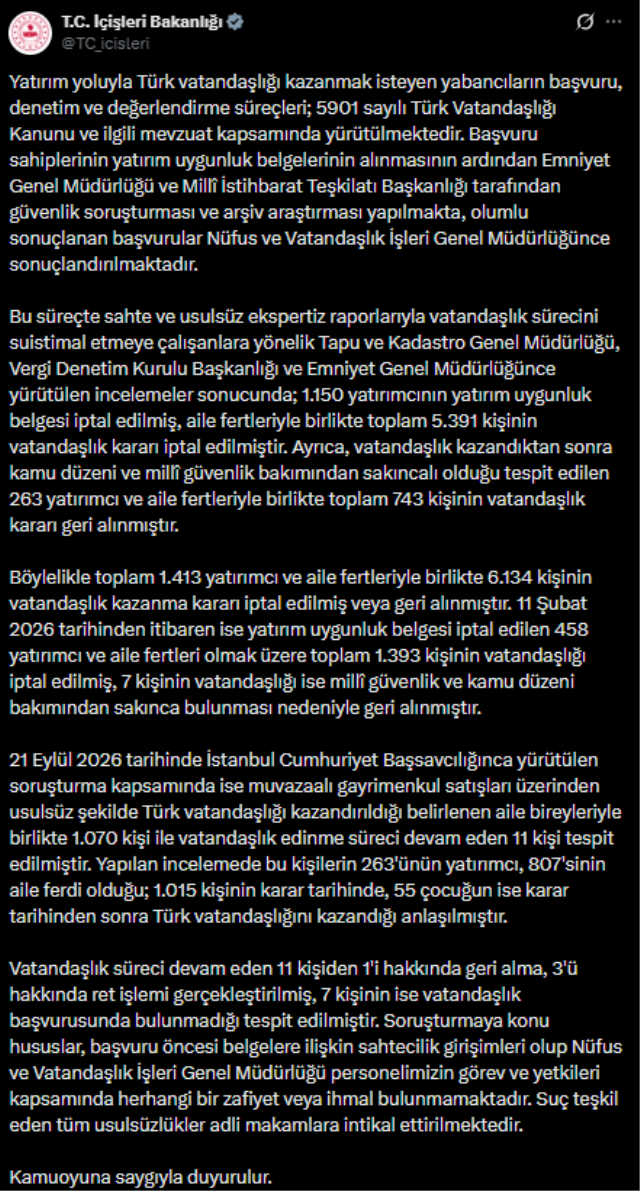 T.C. İçişleri Bakanlığı
@TC_icisleri

Yatırım yoluyla Türk vatandaşlığı kazanmak isteyen yabancıların başvuru, denetim ve değerlendirme süreçleri; 5901 sayılı Türk Vatandaşlığı Kanunu ve ilgili mevzuat kapsamında yürütülmektedir. Başvuru sahiplerinin yatırım uygunluk belgelerinin alınmasının ardından Emniyet Genel Müdürlüğü ve Millî İstihbarat Teşkilatı Başkanlığı tarafından güvenlik soruşturması ve arşiv araştırması yapılmakta, olumlu sonuçlanan başvurular Nüfus ve Vatandaşlık İşleri Genel Müdürlüğünce sonuçlandırılmaktadır.

Bu süreçte sahte ve usulsüz ekspertiz raporlarıyla vatandaşlık sürecini suistimal etmeye çalışanlara yönelik Tapu ve Kadastro Genel Müdürlüğü, Vergi Denetim Kurulu Başkanlığı ve Emniyet Genel Müdürlüğünce yürütülen incelemeler sonucunda; 1.150 yatırımcının yatırım uygunluk belgesi iptal edilmiş, aile fertleriyle birlikte toplam 5.391 kişinin vatandaşlık kararı iptal edilmiştir. Ayrıca, vatandaşlık kazandıktan sonra kamu düzeni ve millî güvenlik bakımından sakıncalı olduğu tespit edilen 263 yatırımcı ve aile fertleriyle birlikte toplam 743 kişinin vatandaşlık kararı geri alınmıştır.

Böylelikle toplam 1.413 yatırımcı ve aile fertleriyle birlikte 6.134 kişinin vatandaşlık kazanma kararı iptal edilmiş veya geri alınmıştır. 11 Şubat 2026 tarihinden itibaren ise yatırım uygunluk belgesi iptal edilen 458 yatırımcı ve aile fertleri olmak üzere toplam 1.393 kişinin vatandaşlığı iptal edilmiş, 7 kişinin vatandaşlığı ise millî güvenlik ve kamu düzeni bakımından sakınca bulunması nedeniyle geri alınmıştır.

21 Eylül 2026 tarihinde İstanbul Cumhuriyet Başsavcılığınca yürütülen soruşturma kapsamında ise muvazaalı gayrimenkul satışları üzerinden usulsüz şekilde Türk vatandaşlığı kazandırıldığı belirlenen aile bireyleriyle birlikte 1.070 kişi ile vatandaşlık edinme süreci devam eden 11 kişi tespit edilmiştir. Yapılan incelemede bu kişilerin 263'ünün yatırımcı, 807'sinin aile ferdi olduğu; 1.015 kişinin karar tarihinde, 55 çocuğun ise karar tarihinden sonra Türk vatandaşlığını kazandığı anlaşılmıştır.

Vatandaşlık süreci devam eden 11 kişiden 1'i hakkında geri alma, 3'ü hakkında ret işlemi gerçekleştirilmiş, 7 kişinin ise vatandaşlık başvurusunda bulunmadığı tespit edilmiştir. Soruşturmaya konu hususlar, başvuru öncesi belgelere ilişkin sahtecilik girişimleri olup Nüfus ve Vatandaşlık İşleri Genel Müdürlüğü personelimizin görev ve yetkileri kapsamında herhangi bir zafiyet veya ihmal bulunmamaktadır. Suç teşkil eden tüm usulsüzlükler adli makamlara intikal ettirilmektedir.

Kamuoyuna saygıyla duyurulur.